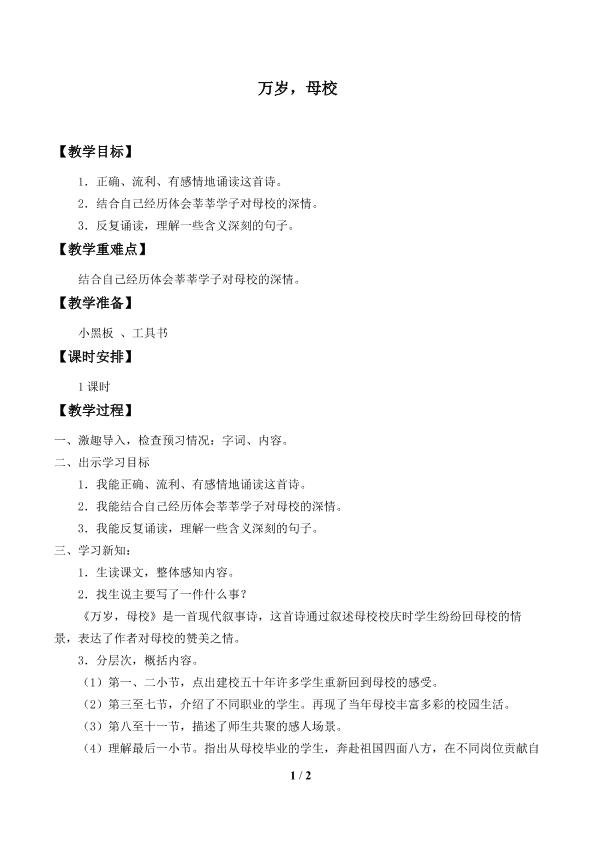 万岁，母校

【教学目标】

1．正确、流利、有感情地诵读这首诗。

2．结合自己经历体会莘莘学子对母校的深情。

3．反复诵读，理解一些含义深刻的句子。

【教学重难点】

结合自己经历体会莘莘学子对母校的深情。

【教学准备】

小黑板 、工具书

【课时安排】

1 课时

【教学过程】

一、激趣导入，检查预习情况：字词、内容。

二、出示学习目标

1．我能正确、流利、有感情地诵读这首诗。

2．我能结合自己经历体会莘莘学子对母校的深情。

3．我能反复诵读，理解一些含义深刻的句子。

三、学习新知：

1．生读课文，整体感知内容。

2．找生说主要写了一件什么事？

《万岁，母校》是一首现代叙事诗，这首诗通过叙述母校校庆时学生纷纷回母校的情景，表达了作者对母校的赞美之情。

3．分层次，概括内容。

（1）第一、二小节，点出建校五十年许多学生重新回到母校的感受。

（2）第三至七节，介绍了不同职业的学生。再现了当年母校丰富多彩的校园生活。

（3）第八至十一节，描述了师生共聚的感人场景。

（4）理解最后一小节。指出从母校毕业的学生，奔赴祖国四面八方，在不同岗位贡献自

1 / 2